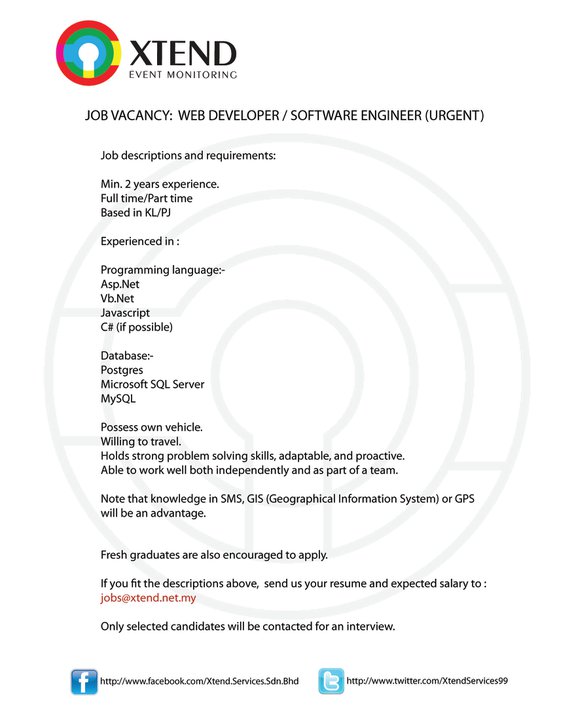 XTEND
EVENT MONITORING

JOB VACANCY: WEB DEVELOPER / SOFTWARE ENGINEER (URGENT)

Job descriptions and requirements:

Min. 2 years experience.
Full time/Part time
Based in KL/PJ

Experienced in :

Programming language:-
Asp.Net
Vb.Net
Javascript
C# (if possible)

Database:-
Postgres
Microsoft SQL Server
MySQL

Possess own vehicle.
Willing to travel.
Holds strong problem solving skills, adaptable, and proactive.
Able to work well both independently and as part of a team.

Note that knowledge in SMS, GIS (Geographical Information System) or GPS will be an advantage.

Fresh graduates are also encouraged to apply.

If you fit the descriptions above, send us your resume and expected salary to :
jobs@xtend.net.my

Only selected candidates will be contacted for an interview.

http://www.facebook.com/Xtend.Services.Sdn.Bhd
http://www.twitter.com/XtendServices99